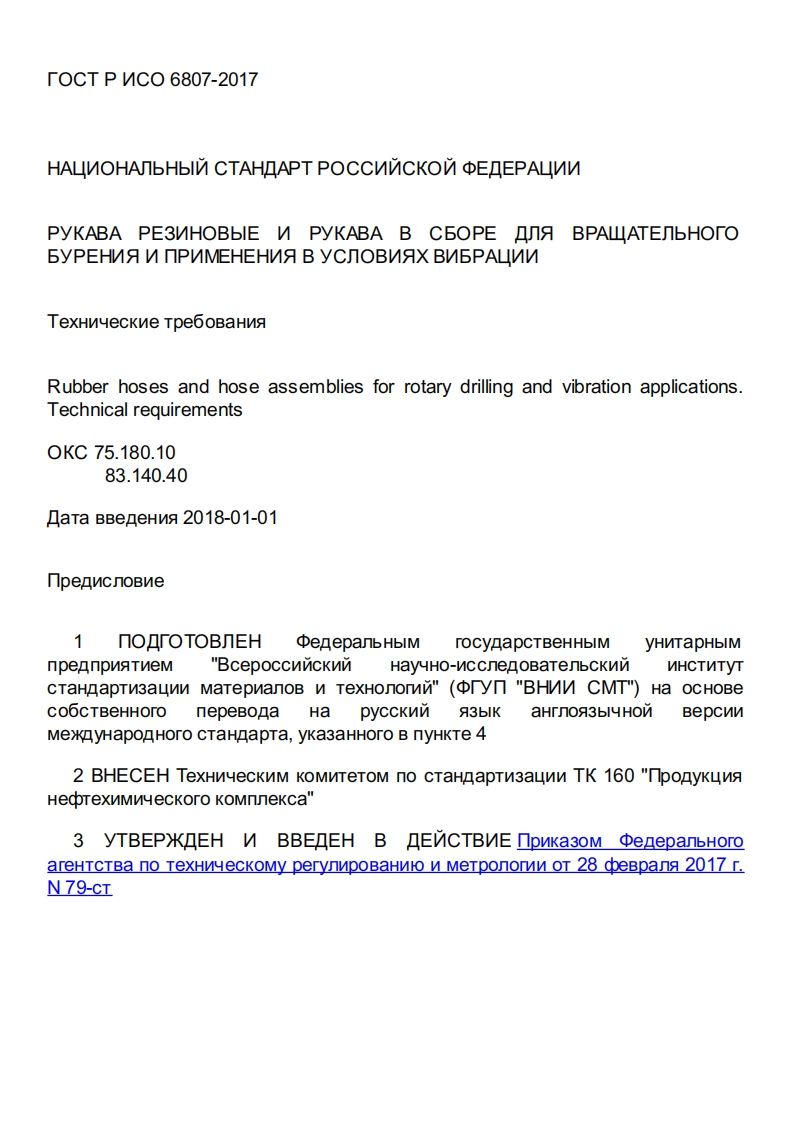 ГОСТ Р ИСО 6807-2017

НАЦИОНАЛЬНЫЙ СТАНДАРТ РОССИЙСКОЙ ФЕДЕРАЦИИ

РУКАВА РЕЗИНОВЫЕ И РУКАВА В СБОРЕ ДЛЯ ВРАЩАТЕЛЬНОГО БУРЕНИЯ И ПРИМЕНЕНИЯ В УСЛОВИЯХ ВИБРАЦИИ

Технические требования

Rubber hoses and hose assemblies for rotary drilling and vibration applications. Technical requirements

ОКС 75.180.10
83.140.40

Дата введения 2018-01-01

Предисловие

1 ПОДГОТОВЛЕН Федеральным государственным унитарным предприятием "Всероссийский научно-исследовательский институт стандартизации материалов и технологий" (ФГУП "ВНИИ СМТ") на основе собственного перевода на русский язык англоязычной версии международного стандарта, указанного в пункте 4

2 ВНЕСЕН Техническим комитетом по стандартизации ТК 160 "Продукция нефтехимического комплекса"

3 УТВЕРЖДЕН И ВВЕДЕН В ДЕЙСТВИЕ Приказом Федерального агентства по техническому регулированию и метрологии от 28 февраля 2017 г. N 79-ст